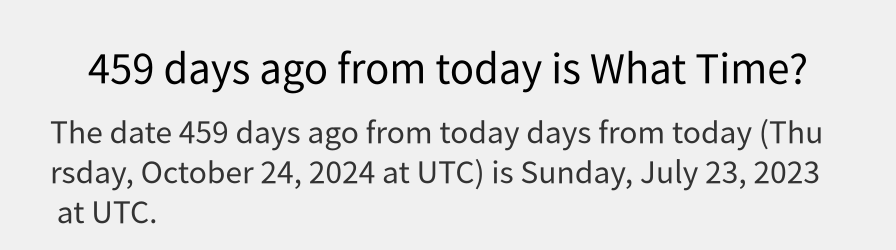 459 days ago from today is What Time?

The date 459 days ago from today days from today (Thursday, October 24, 2024 at UTC) is Sunday, July 23, 2023 at UTC.